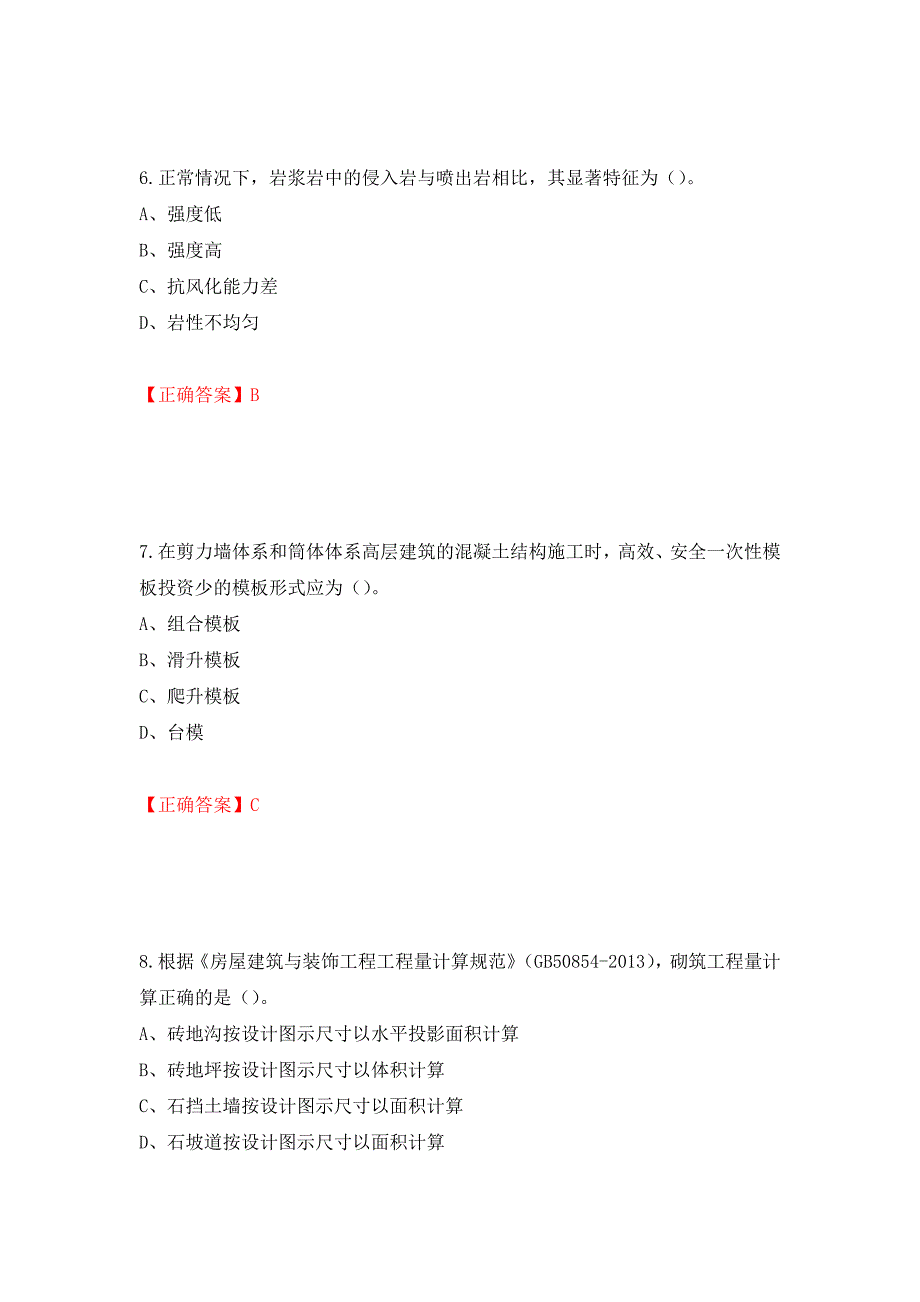 6.正常情况下，岩浆岩中的侵入岩与喷出岩相比，其显著特征为（）。
A、强度低
B、强度高
C、抗风化能力差
D、岩性不均匀

【正确答案】B

7.在剪力墙体系和筒体体系高层建筑的混凝土结构施工时，高效、安全一次性模板投资少的模板形式应为（）。
A、组合模板
B、滑升模板
C、爬升模板
D、台模

【正确答案】C

8.根据《房屋建筑与装饰工程工程量计算规范》（GB50854-2013），砌筑工程量计算正确的是（）。
A、砖地沟按设计图示尺寸以水平投影面积计算
B、砖地坪按设计图示尺寸以体积计算
C、石挡土墙按设计图示尺寸以面积计算
D、石坡道按设计图示尺寸以面积计算